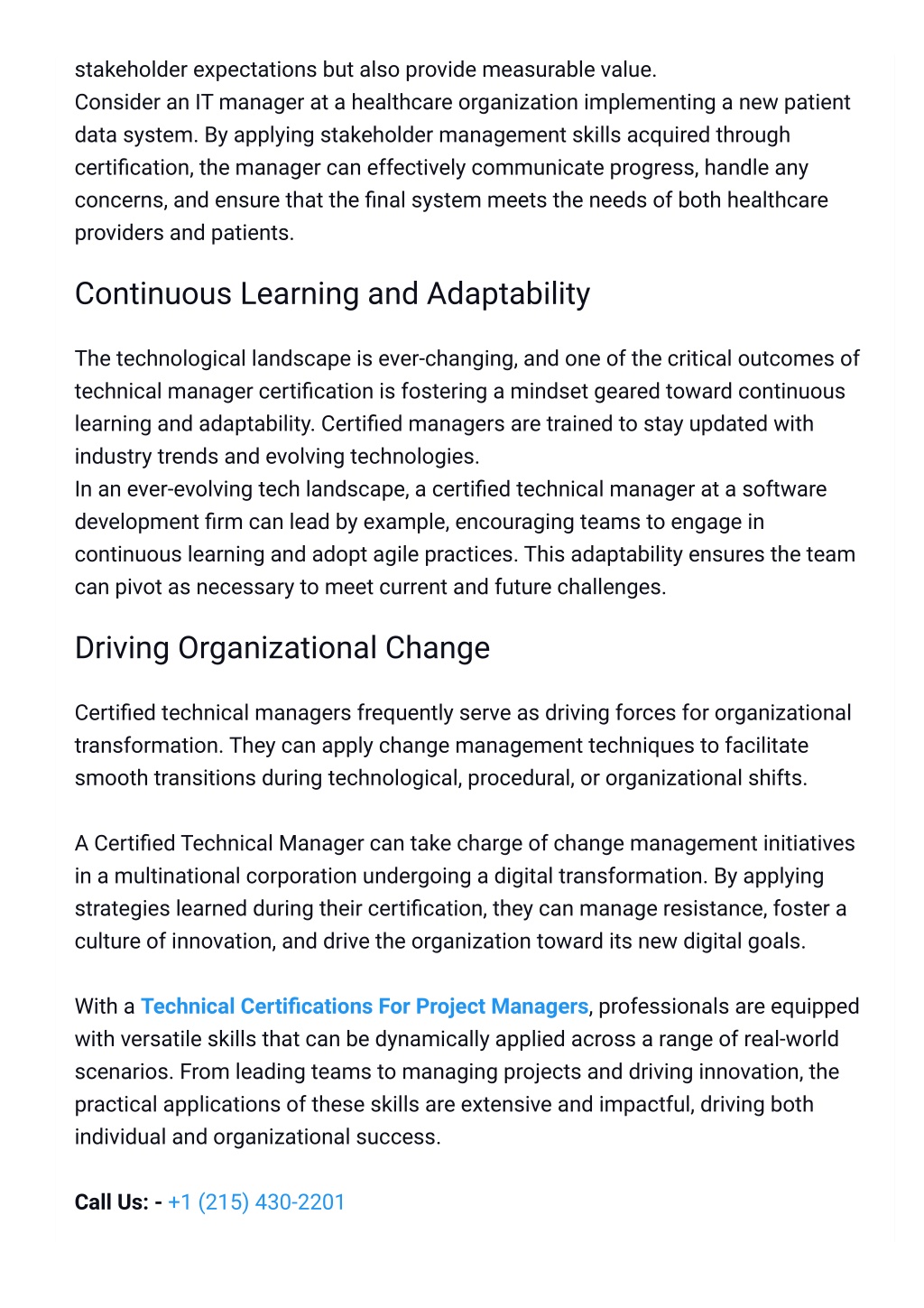 stakeholder expectations but also provide measurable value.
Consider an IT manager at a healthcare organization implementing a new patient data system. By applying stakeholder management skills acquired through certification, the manager can effectively communicate progress, handle any concerns, and ensure that the final system meets the needs of both healthcare providers and patients.

Continuous Learning and Adaptability

The technological landscape is ever-changing, and one of the critical outcomes of technical manager certification is fostering a mindset geared toward continuous learning and adaptability. Certified managers are trained to stay updated with industry trends and evolving technologies.
In an ever-evolving tech landscape, a certified technical manager at a software development firm can lead by example, encouraging teams to engage in continuous learning and adopt agile practices. This adaptability ensures the team can pivot as necessary to meet current and future challenges.

Driving Organizational Change

Certified technical managers frequently serve as driving forces for organizational transformation. They can apply change management techniques to facilitate smooth transitions during technological, procedural, or organizational shifts.

A Certified Technical Manager can take charge of change management initiatives in a multinational corporation undergoing a digital transformation. By applying strategies learned during their certification, they can manage resistance, foster a culture of innovation, and drive the organization toward its new digital goals.

With a Technical Certifications For Project Managers, professionals are equipped with versatile skills that can be dynamically applied across a range of real-world scenarios. From leading teams to managing projects and driving innovation, the practical applications of these skills are extensive and impactful, driving both individual and organizational success.

Call Us: - +1 (215) 430-2201